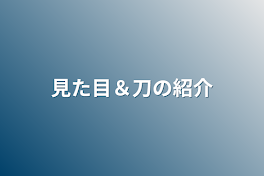 見た目＆刀の紹介